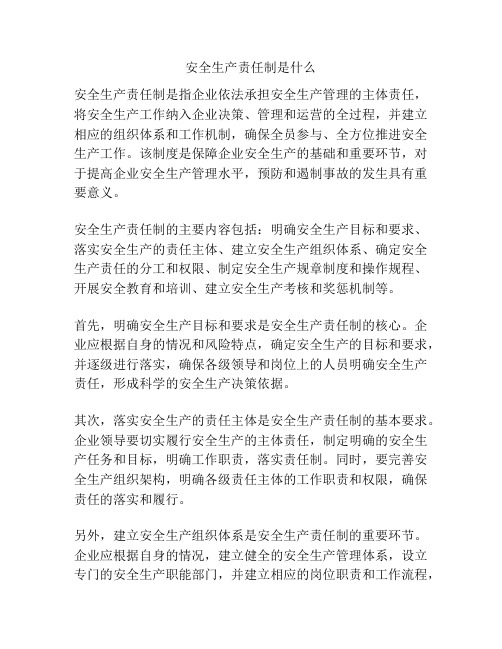 安全生产责任制是什么

安全生产责任制是指企业依法承担安全生产管理的主体责任，将安全生产工作纳入企业决策、管理和运营的全过程，并建立相应的组织体系和工作机制，确保全员参与、全方位推进安全生产工作。该制度是保障企业安全生产的基础和重要环节，对于提高企业安全生产管理水平，预防和遏制事故的发生具有重要意义。

安全生产责任制的主要内容包括：明确安全生产目标和要求、落实安全生产的责任主体、建立安全生产组织体系、确定安全生产责任的分工和权限、制定安全生产规章制度和操作规程、开展安全教育和培训、建立安全生产考核和奖惩机制等。

首先，明确安全生产目标和要求是安全生产责任制的核心。企业应根据自身的情况和风险特点，确定安全生产的目标和要求，并逐级进行落实，确保各级领导和岗位上的人员明确安全生产责任，形成科学的安全生产决策依据。

其次，落实安全生产的责任主体是安全生产责任制的基本要求。企业领导要切实履行安全生产的主体责任，制定明确的安全生产任务和目标，明确工作职责，落实责任制。同时，要完善安全生产组织架构，明确各级责任主体的工作职责和权限，确保责任的落实和履行。

另外，建立安全生产组织体系是安全生产责任制的重要环节。企业应根据自身的情况，建立健全的安全生产管理体系，设立专门的安全生产职能部门，并建立相应的岗位职责和工作流程，